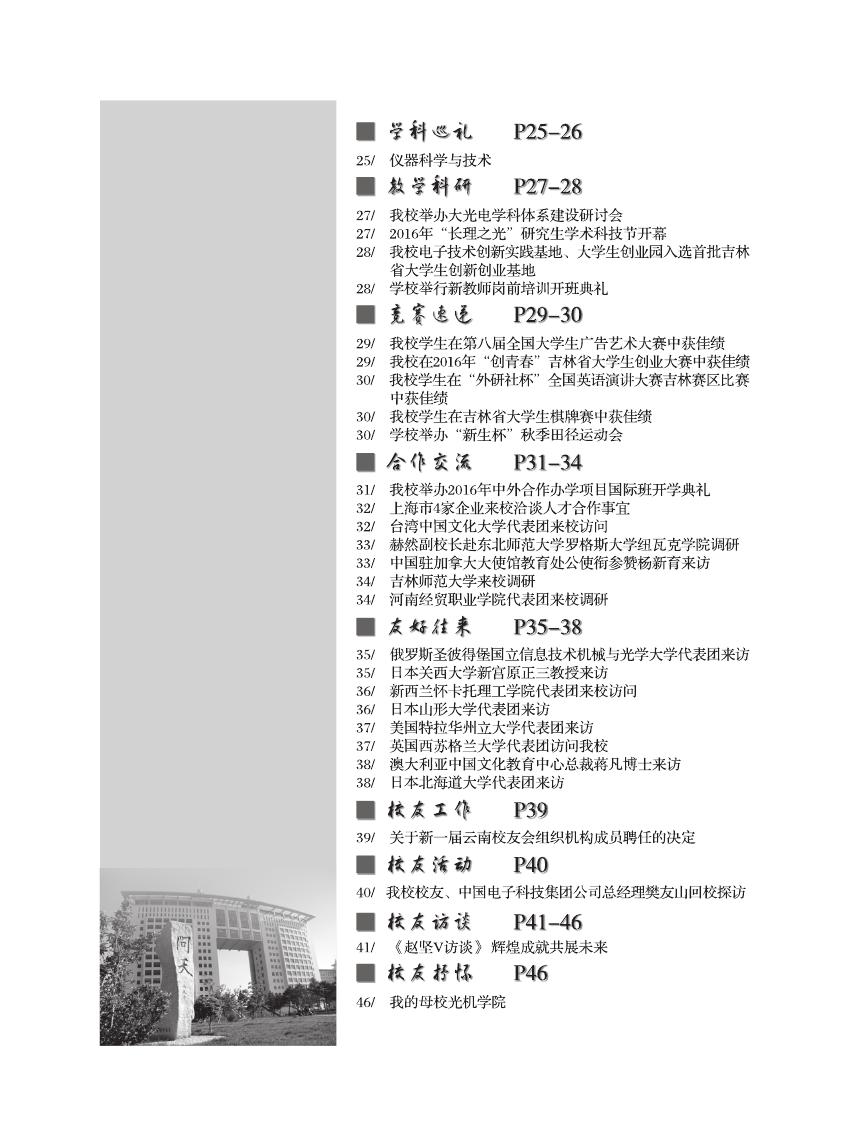 学科巡礼　P25–26

25/ 仪器科学与技术

教学科研　P27–28

27/ 我校举办大光电学科体系建设研讨会
27/ 2016年“长理之光”研究生学术科技节开幕
28/ 我校电子技术创新实践基地、大学生创业园入选首批吉林省大学生创新创业基地
28/ 学校举行新教师岗前培训开班典礼

竞赛速递　P29–30

29/ 我校学生在第八届全国大学生广告艺术大赛中获佳绩
29/ 我校在2016年“创青春”吉林省大学生创业大赛中获佳绩
30/ 我校学生在“外研社杯”全国英语演讲大赛吉林赛区比赛中获佳绩
30/ 我校学生在吉林省大学生棋牌赛中获佳绩
30/ 学校举办“新生杯”秋季田径运动会

合作交流　P31–34

31/ 我校举办2016年中外合作办学项目国际班开学典礼
32/ 上海市4家企业来校洽谈人才合作事宜
32/ 台湾中国文化大学代表团来校访问
33/ 赫然副校长赴东北师范大学罗格斯大学纽瓦克学院调研
33/ 中国驻加拿大大使馆教育处公使衔参赞杨新育来访
34/ 吉林师范大学来校调研
34/ 河南经贸职业学院代表团来校调研

友好往来　P35–38

35/ 俄罗斯圣彼得堡国立信息技术机械与光学大学代表团来访
35/ 日本关西大学新宫原正三教授来访
36/ 新西兰怀卡托理工学院代表团来校访问
36/ 日本山形大学代表团来访
37/ 美国特拉华州立大学代表团来访
37/ 英国西苏格兰大学代表团访问我校
38/ 澳大利亚中国文化教育中心总裁蒋凡博士来访
38/ 日本北海道大学代表团来访

校友工作　P39

39/ 关于新一届云南校友会组织机构成员聘任的决定

校友活动　P40

40/ 我校校友、中国电子科技集团公司总经理樊友山回校探访

校友访谈　P41–46

41/ 《赵坚V访谈》辉煌成就共展未来

校友抒怀　P46

46/ 我的母校光机学院

问天